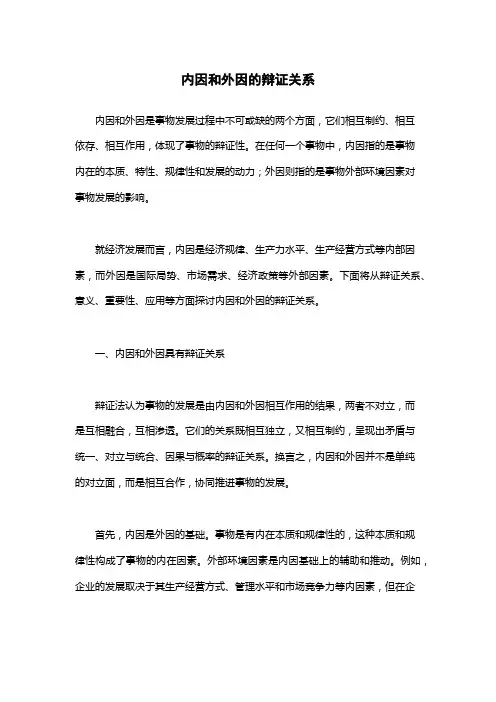 内因和外因的辩证关系

内因和外因是事物发展过程中不可或缺的两个方面，它们相互制约、相互依存、相互作用，体现了事物的辩证性。在任何一个事物中，内因指的是事物内在的本质、特性、规律性和发展的动力；外因则指的是事物外部环境因素对事物发展的影响。

就经济发展而言，内因是经济规律、生产力水平、生产经营方式等内部因素，而外因是国际局势、市场需求、经济政策等外部因素。下面将从辩证关系、意义、重要性、应用等方面探讨内因和外因的辩证关系。

一、内因和外因具有辩证关系

辩证法认为事物的发展是由内因和外因相互作用的结果，两者不对立，而是互相融合，互相渗透。它们的关系既相互独立，又相互制约，呈现出矛盾与统一、对立与统合、因果与概率的辩证关系。换言之，内因和外因并不是单纯的对立面，而是相互合作，协同推进事物的发展。

首先，内因是外因的基础。事物是有内在本质和规律性的，这种本质和规律性构成了事物的内在因素。外部环境因素是内因基础上的辅助和推动。例如，企业的发展取决于其生产经营方式、管理水平和市场竞争力等内因素，但在企